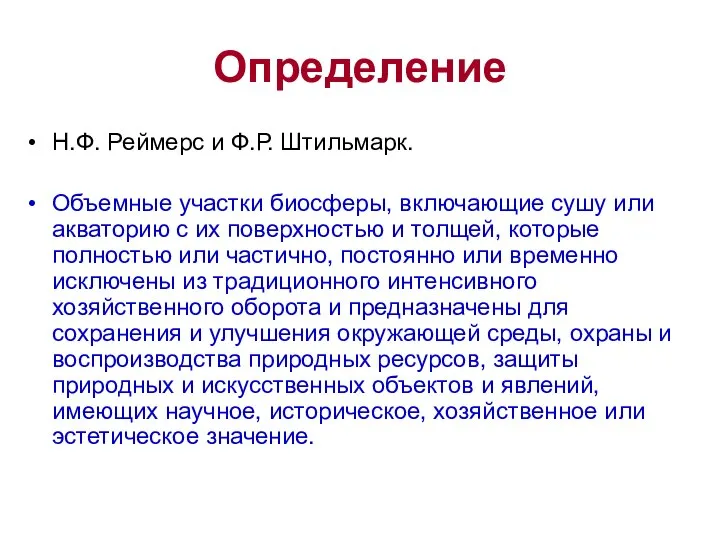 Определение

• Н.Ф. Реймерс и Ф.Р. Штильмарк.

• Объемные участки биосферы, включающие сушу или акваторию с их поверхностью и толщей, которые полностью или частично, постоянно или временно исключены из традиционного интенсивного хозяйственного оборота и предназначены для сохранения и улучшения окружающей среды, охраны и воспроизводства природных ресурсов, защиты природных и искусственных объектов и явлений, имеющих научное, историческое, хозяйственное или эстетическое значение.